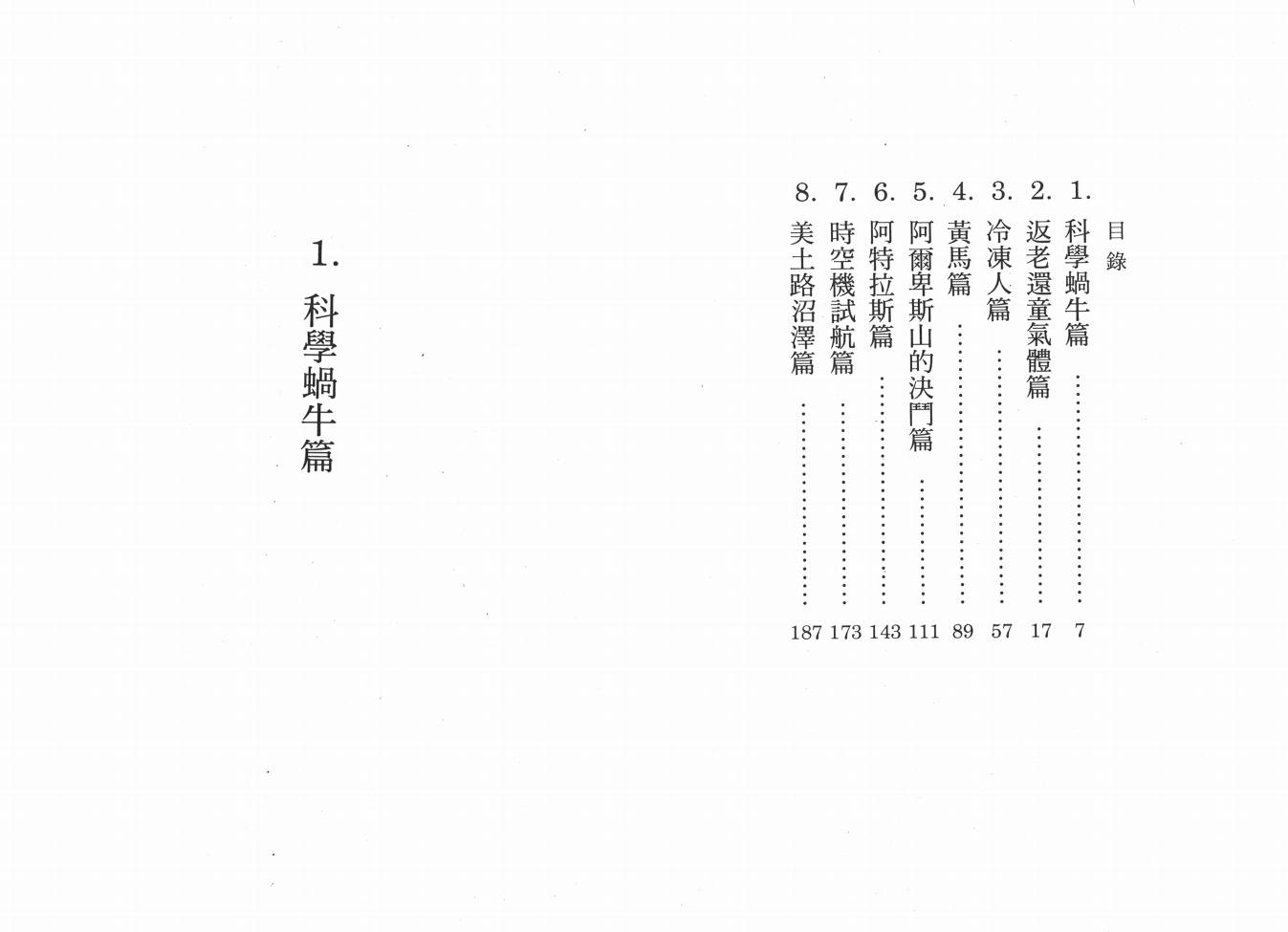 目錄

1.科學蝸牛篇 7
2.返老還童氣體篇 17
3.冷凍人篇 57
4.黃馬篇 89
5.阿爾卑斯山的決鬥篇 111
6.阿特拉斯篇 143
7.時空機試航篇 173
8.美土路沼澤篇 187

1.科學蝸牛篇